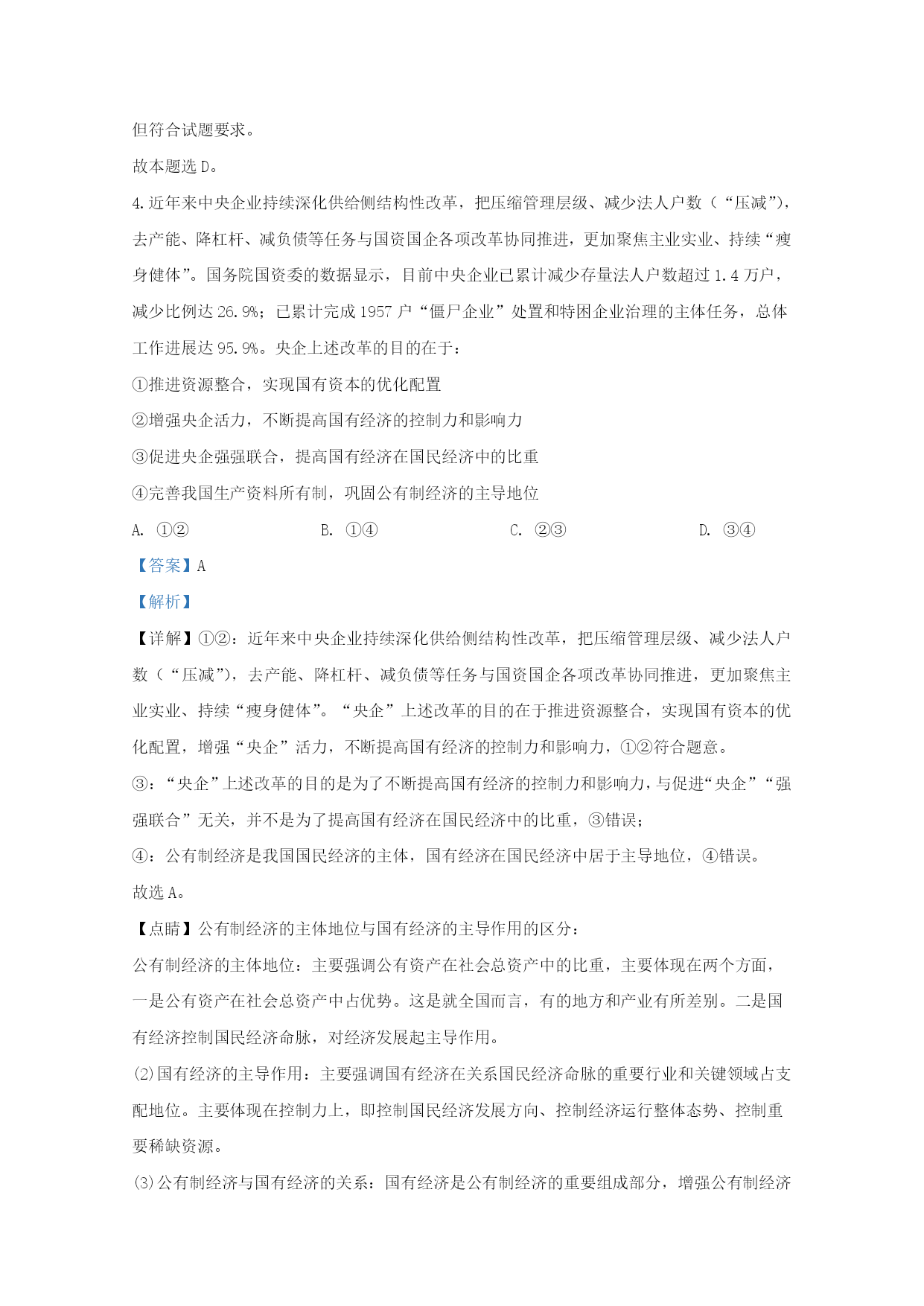 但符合试题要求。

故本题选 D。

4. 近年来中央企业持续深化供给侧结构性改革，把压缩管理层级、减少法人户数（“压减”），去产能、降杠杆、减负债等任务与国资国企各项改革协同推进，更加聚焦主业实业、持续“瘦身健体”。国务院国资委的数据显示，目前中央企业已累计减少存量法人户数超过 1.4 万户，减少比例达 26.9%；已累计完成 1957 户“僵尸企业”处置和特困企业治理的主体任务，总体工作进展达 95.9%。央企上述改革的目的在于：

①推进资源整合，实现国有资本的优化配置

②增强央企活力，不断提高国有经济的控制力和影响力

③促进央企强强联合，提高国有经济在国民经济中的比重

④完善我国生产资料所有制，巩固公有制经济的主导地位

A. ①②　　B. ①④　　C. ②③　　D. ③④

【答案】A

【解析】

【详解】①②：近年来中央企业持续深化供给侧结构性改革，把压缩管理层级、减少法人户数（“压减”），去产能、降杠杆、减负债等任务与国资国企各项改革协同推进，更加聚焦主业实业、持续“瘦身健体”。“央企”上述改革的目的在于推进资源整合，实现国有资本的优化配置，增强“央企”活力，不断提高国有经济的控制力和影响力，①②符合题意。

③：“央企”上述改革的目的是为了不断提高国有经济的控制力和影响力，与促进“央企”“强强联合”无关，并不是为了提高国有经济在国民经济中的比重，③错误；

④：公有制经济是我国国民经济的主体，国有经济在国民经济中居于主导地位，④错误。

故选 A。

【点睛】公有制经济的主体地位与国有经济的主导作用的区分：

公有制经济的主体地位：主要强调公有资产在社会总资产中的比重，主要体现在两个方面，一是公有资产在社会总资产中占优势。这是就全国而言，有的地方和产业有所差别。二是国有经济控制国民经济命脉，对经济发展起主导作用。

⑵国有经济的主导作用：主要强调国有经济在关系国民经济命脉的重要行业和关键领域占支配地位。主要体现在控制力上，即控制国民经济发展方向、控制经济运行整体态势、控制重要稀缺资源。

⑶公有制经济与国有经济的关系：国有经济是公有制经济的重要组成部分，增强公有制经济